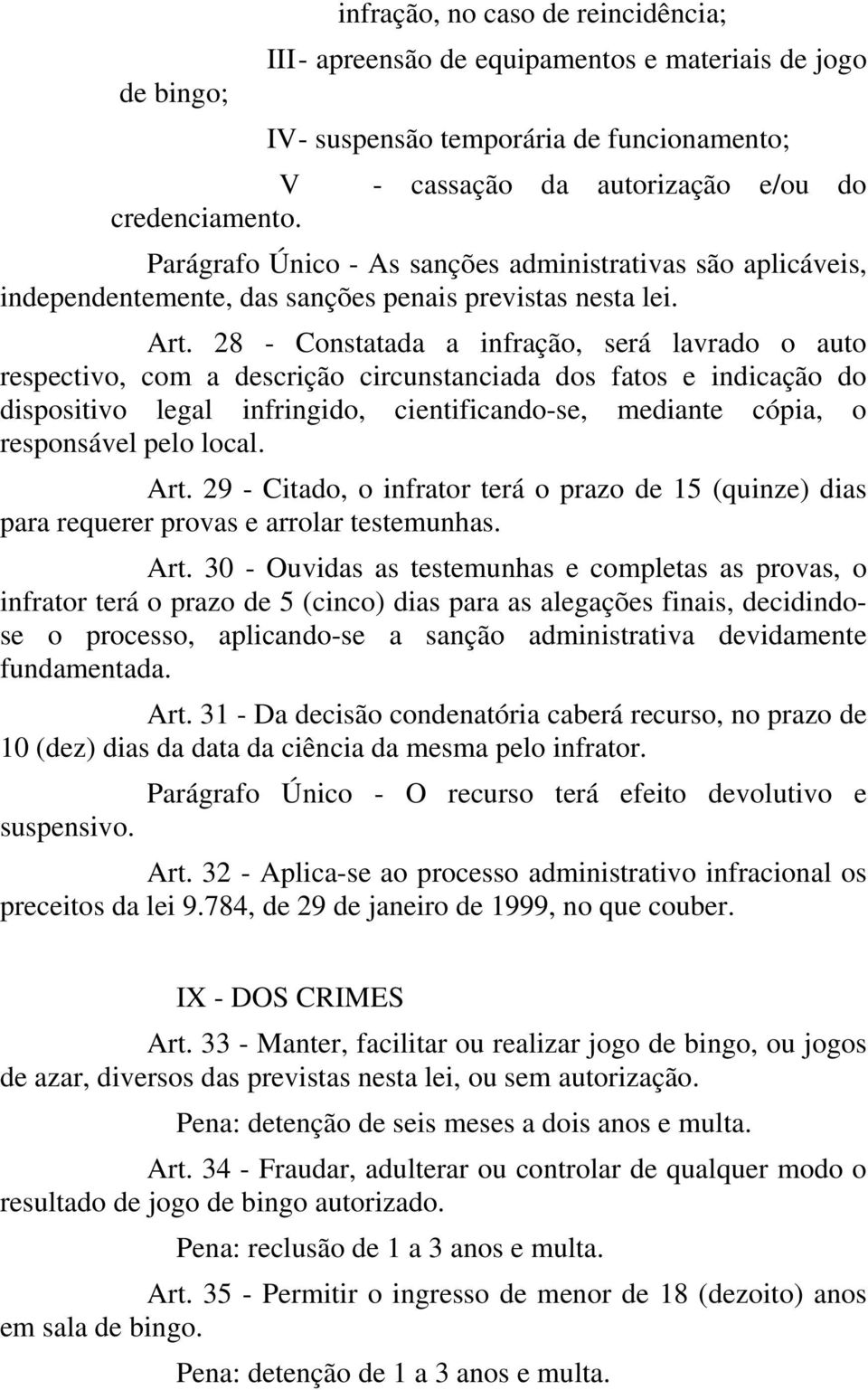 infração, no caso de reincidência;

III - apreensão de equipamentos e materiais de jogo de bingo;

IV - suspensão temporária de funcionamento;

V - cassação da autorização e/ou do credenciamento.

Parágrafo Único - As sanções administrativas são aplicáveis, independentemente, das sanções penais previstas nesta lei.

Art. 28 - Constatada a infração, será lavrado o auto respectivo, com a descrição circunstanciada dos fatos e indicação do dispositivo legal infringido, cientificando-se, mediante cópia, o responsável pelo local.

Art. 29 - Citado, o infrator terá o prazo de 15 (quinze) dias para requerer provas e arrolar testemunhas.

Art. 30 - Ouvidas as testemunhas e completas as provas, o infrator terá o prazo de 5 (cinco) dias para as alegações finais, decidindo-se o processo, aplicando-se a sanção administrativa devidamente fundamentada.

Art. 31 - Da decisão condenatória caberá recurso, no prazo de 10 (dez) dias da data da ciência da mesma pelo infrator.

Parágrafo Único - O recurso terá efeito devolutivo e suspensivo.

Art. 32 - Aplica-se ao processo administrativo infracional os preceitos da lei 9.784, de 29 de janeiro de 1999, no que couber.

IX - DOS CRIMES

Art. 33 - Manter, facilitar ou realizar jogo de bingo, ou jogos de azar, diversos das previstas nesta lei, ou sem autorização.

Pena: detenção de seis meses a dois anos e multa.

Art. 34 - Fraudar, adulterar ou controlar de qualquer modo o resultado de jogo de bingo autorizado.

Pena: reclusão de 1 a 3 anos e multa.

Art. 35 - Permitir o ingresso de menor de 18 (dezoito) anos em sala de bingo.

Pena: detenção de 1 a 3 anos e multa.